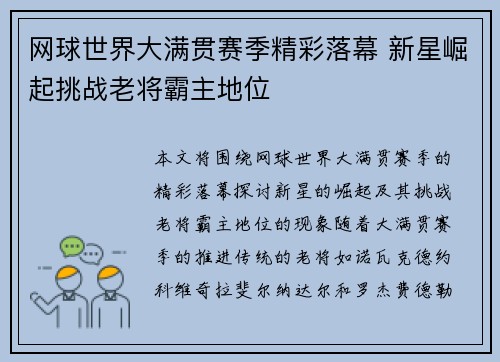 网球世界大满贯赛季精彩落幕 新星崛起挑战老将霸主地位

本文将围绕网球世界大满贯赛季的精彩落幕探讨新星的崛起及其挑战老将霸主地位的现象随着大满贯赛季的推进传统的老将如诺瓦克德约科维奇拉斐尔纳达尔和罗杰费德勒